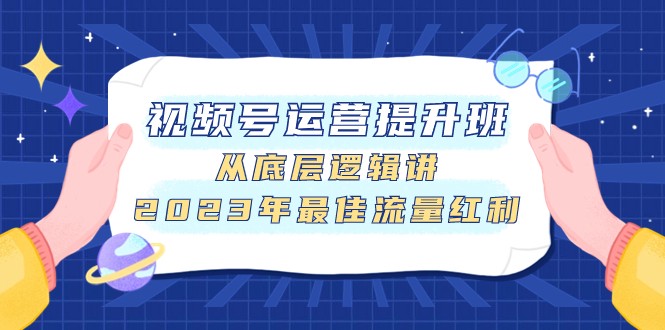 视频号运营提升班
从底层逻辑讲
2023年最佳流量红利